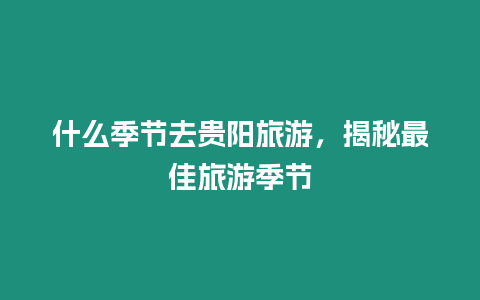 什么季节去贵阳旅游，揭秘最佳旅游季节